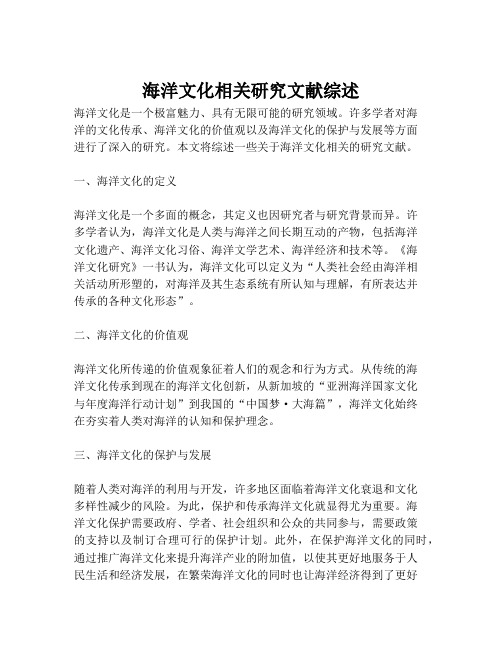 海洋文化相关研究文献综述

海洋文化是一个极富魅力、具有无限可能的研究领域。许多学者对海洋的文化传承、海洋文化的价值观以及海洋文化的保护与发展等方面进行了深入的研究。本文将综述一些关于海洋文化相关的研究文献。

一、海洋文化的定义

海洋文化是一个多面的概念，其定义也因研究者与研究背景而异。许多学者认为，海洋文化是人类与海洋之间长期互动的产物，包括海洋文化遗产、海洋文化习俗、海洋文学艺术、海洋经济和技术等。《海洋文化研究》一书认为，海洋文化可以定义为“人类社会经由海洋相关活动所形塑的，对海洋及其生态系统有所认知与理解，有所表达并传承的各种文化形态”。

二、海洋文化的价值观

海洋文化所传递的价值观象征着人们的观念和行为方式。从传统的海洋文化传承到现在的海洋文化创新，从新加坡的“亚洲海洋国家文化与年度海洋行动计划”到我国的“中国梦·大海篇”，海洋文化始终在夯实着人类对海洋的认知和保护理念。

三、海洋文化的保护与发展

随着人类对海洋的利用与开发，许多地区面临着海洋文化衰退和文化多样性减少的风险。为此，保护和传承海洋文化就显得尤为重要。海洋文化保护需要政府、学者、社会组织和公众的共同参与，需要政策的支持以及制订合理可行的保护计划。此外，在保护海洋文化的同时，通过推广海洋文化来提升海洋产业的附加值，以使其更好地服务于人民生活和经济发展，在繁荣海洋文化的同时也让海洋经济得到了更好